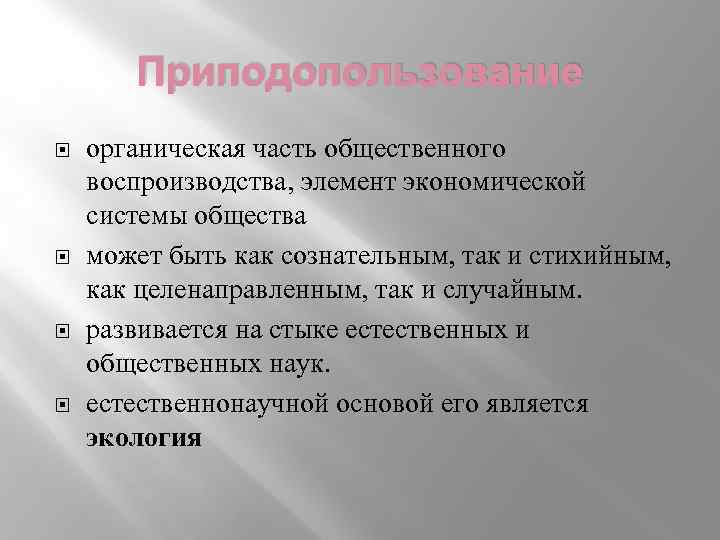 Приподопользование

органическая часть общественного воспроизводства, элемент экономической системы общества

может быть как сознательным, так и стихийным, как целенаправленным, так и случайным.

развивается на стыке естественных и общественных наук.

естественнонаучной основой его является **экология**